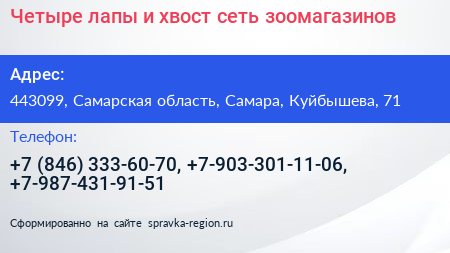 Четыре лапы и хвост сеть зоомагазинов

Адрес:

443099, Самарская область, Самара, Куйбышева, 71

Телефон:

+7 (846) 333-60-70, +7-903-301-11-06, +7-987-431-91-51

Сформированно на сайте spravka-region.ru